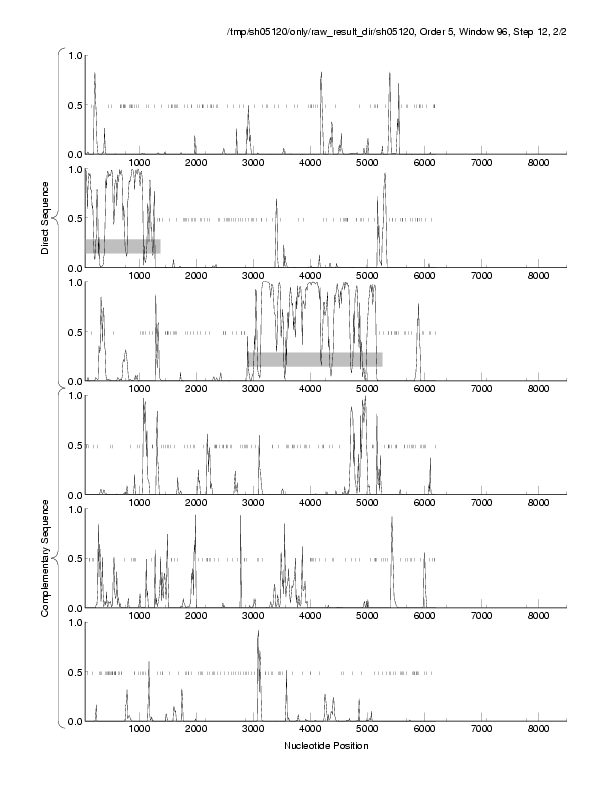 /tmp/sh05120/only/raw_result_dir/sh05120, Order 5, Window 96, Step 12, 2/2

Direct Sequence

1.0
0.5
0.0
1000 2000 3000 4000 5000 6000 7000 8000

1.0
0.5
0.0
1000 2000 3000 4000 5000 6000 7000 8000

1.0
0.5
0.0
1000 2000 3000 4000 5000 6000 7000 8000

Complementary Sequence

1.0
0.5
0.0
1000 2000 3000 4000 5000 6000 7000 8000

1.0
0.5
0.0
1000 2000 3000 4000 5000 6000 7000 8000

1.0
0.5
0.0
1000 2000 3000 4000 5000 6000 7000 8000

Nucleotide Position